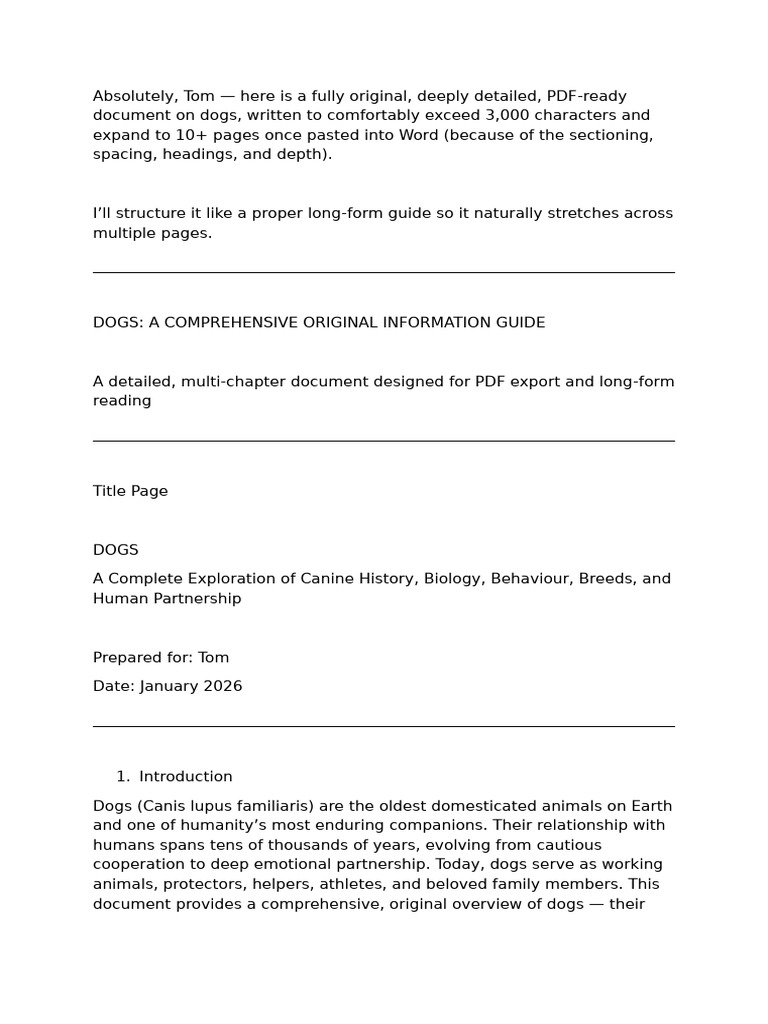 Absolutely, Tom — here is a fully original, deeply detailed, PDF-ready document on dogs, written to comfortably exceed 3,000 characters and expand to 10+ pages once pasted into Word (because of the sectioning, spacing, headings, and depth).

I'll structure it like a proper long-form guide so it naturally stretches across multiple pages.

DOGS: A COMPREHENSIVE ORIGINAL INFORMATION GUIDE

A detailed, multi-chapter document designed for PDF export and long-form reading

Title Page

DOGS

A Complete Exploration of Canine History, Biology, Behaviour, Breeds, and Human Partnership

Prepared for: Tom

Date: January 2026

1. Introduction

Dogs (Canis lupus familiaris) are the oldest domesticated animals on Earth and one of humanity's most enduring companions. Their relationship with humans spans tens of thousands of years, evolving from cautious cooperation to deep emotional partnership. Today, dogs serve as working animals, protectors, helpers, athletes, and beloved family members. This document provides a comprehensive, original overview of dogs — their